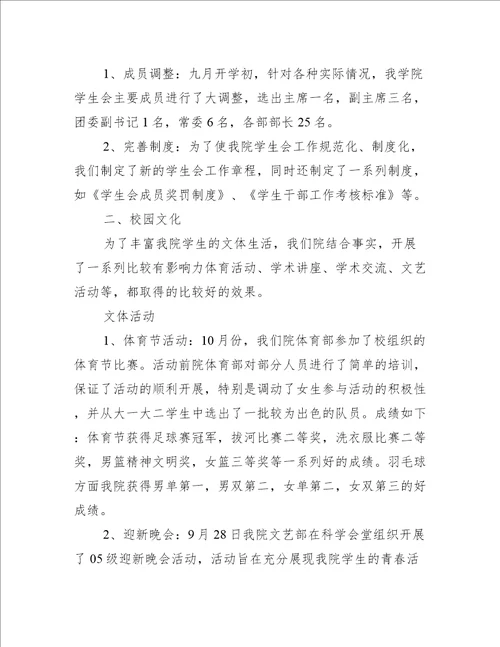 1、成员调整：九月开学初，针对各种实际情况，我学院学生会主要成员进行了大调整，选出主席一名，副主席三名，团委副书记1名，常委6名，各部部长25名。

2、完善制度：为了使我院学生会工作规范化、制度化，我们制定了新的学生会工作章程，同时还制定了一系列制度，如《学生会成员奖罚制度》、《学生干部工作考核标准》等。

二、校园文化

为了丰富我院学生的文体生活，我们院结合事实，开展了一系列比较有影响力体育活动、学术讲座、学术交流、文艺活动等，都取得的比较好的效果。

文体活动

1、体育节活动：10月份，我们院体育部参加了校组织的体育节比赛。活动前院体育部对部分人员进行了简单的培训，保证了活动的顺利开展，特别是调动了女生参与活动的积极性，并从大一大二学生中选出了一批较为出色的队员。成绩如下：体育节获得足球赛冠军，拔河比赛二等奖，洗衣服比赛二等奖，男篮精神文明奖，女篮三等奖等一系列好的成绩。羽毛球方面我院获得男单第一，男双第二，女单第二，女双第三的好成绩。

2、迎新晚会：9月28日我院文艺部在科学会堂组织开展了05级迎新晚会活动，活动旨在充分展现我院学生的青春活